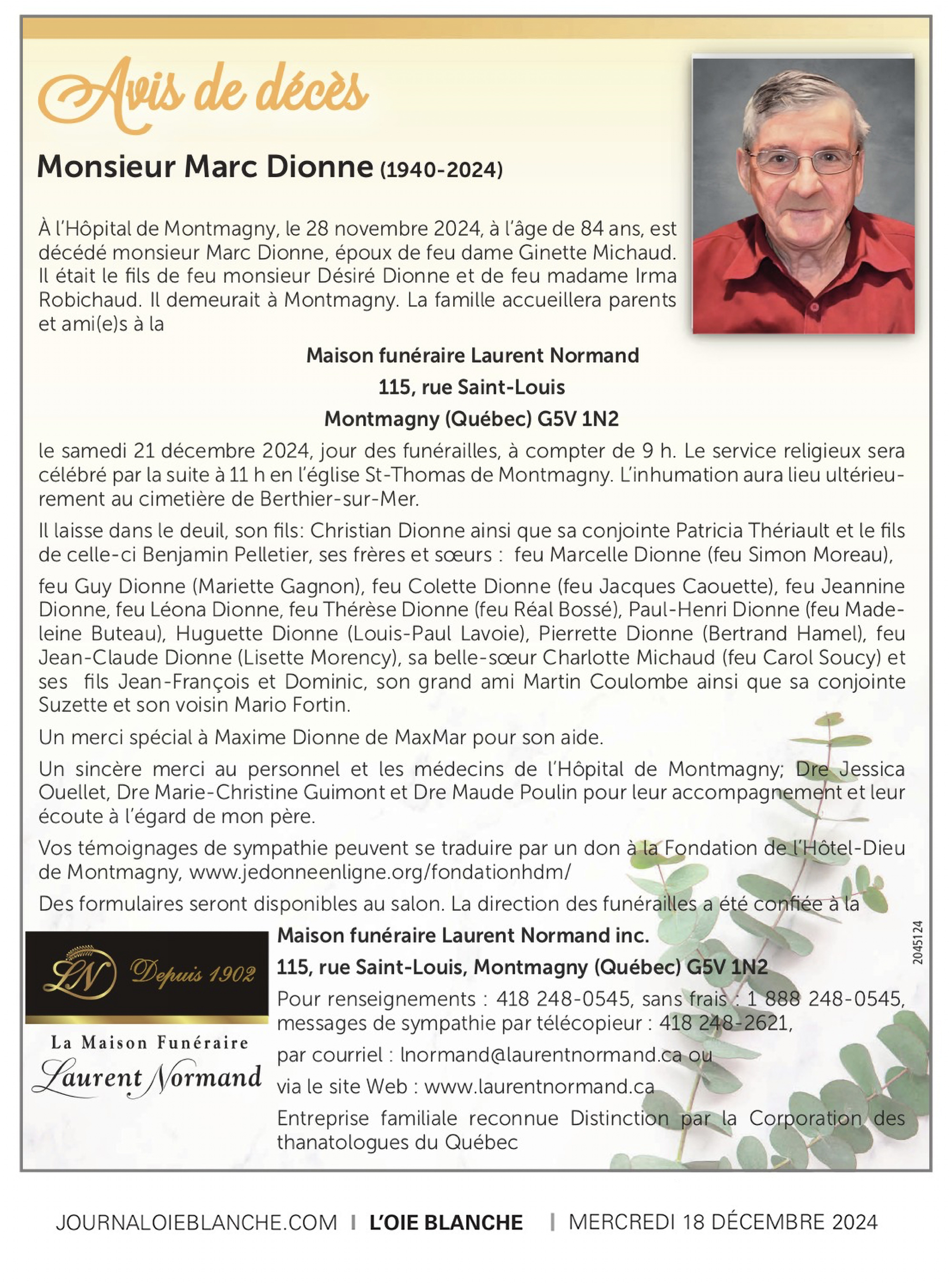 Avis de décès

Monsieur Marc Dionne (1940-2024)

À l'Hôpital de Montmagny, le 28 novembre 2024, à l'âge de 84 ans, est décédé monsieur Marc Dionne, époux de feu dame Ginette Michaud. Il était le fils de feu monsieur Désiré Dionne et de feu madame Irma Robichaud. Il demeurait à Montmagny. La famille accueillera parents et ami(e)s à la

Maison funéraire Laurent Normand
115, rue Saint-Louis
Montmagny (Québec) G5V 1N2

le samedi 21 décembre 2024, jour des funérailles, à compter de 9 h. Le service religieux sera célébré par la suite à 11 h en l'église St-Thomas de Montmagny. L'inhumation aura lieu ultérieurement au cimetière de Berthier-sur-Mer.

Il laisse dans le deuil, son fils: Christian Dionne ainsi que sa conjointe Patricia Thériault et le fils de celle-ci Benjamin Pelletier, ses frères et sœurs : feu Marcelle Dionne (feu Simon Moreau),

feu Guy Dionne (Mariette Gagnon), feu Colette Dionne (feu Jacques Caouette), feu Jeannine Dionne, feu Léona Dionne, feu Thérèse Dionne (feu Réal Bossé), Paul-Henri Dionne (feu Madeleine Buteau), Huguette Dionne (Louis-Paul Lavoie), Pierrette Dionne (Bertrand Hamel), feu Jean-Claude Dionne (Lisette Morency), sa belle-sœur Charlotte Michaud (feu Carol Soucy) et ses fils Jean-François et Dominic, son grand ami Martin Coulombe ainsi que sa conjointe Suzette et son voisin Mario Fortin.

Un merci spécial à Maxime Dionne de MaxMar pour son aide.

Un sincère merci au personnel et les médecins de l'Hôpital de Montmagny; Dre Jessica Ouellet, Dre Marie-Christine Guimont et Dre Maude Poulin pour leur accompagnement et leur écoute à l'égard de mon père.

Vos témoignages de sympathie peuvent se traduire par un don à la Fondation de l'Hôtel-Dieu de Montmagny, www.jedonneenligne.org/fondationhdm/

Des formulaires seront disponibles au salon. La direction des funérailles a été confiée à la

LN Depuis 1902

La Maison Funéraire
Laurent Normand

Maison funéraire Laurent Normand inc.
115, rue Saint-Louis, Montmagny (Québec) G5V 1N2
Pour renseignements : 418 248-0545, sans frais : 1 888 248-0545, messages de sympathie par télécopieur : 418 248-2621,
par courriel : lnormand@laurentnormand.ca ou
via le site Web : www.laurentnormand.ca
Entreprise familiale reconnue Distinction par la Corporation des thanatologues du Québec

2045124

JOURNALOIEBLANCHE.COM | L'OIE BLANCHE | MERCREDI 18 DÉCEMBRE 2024